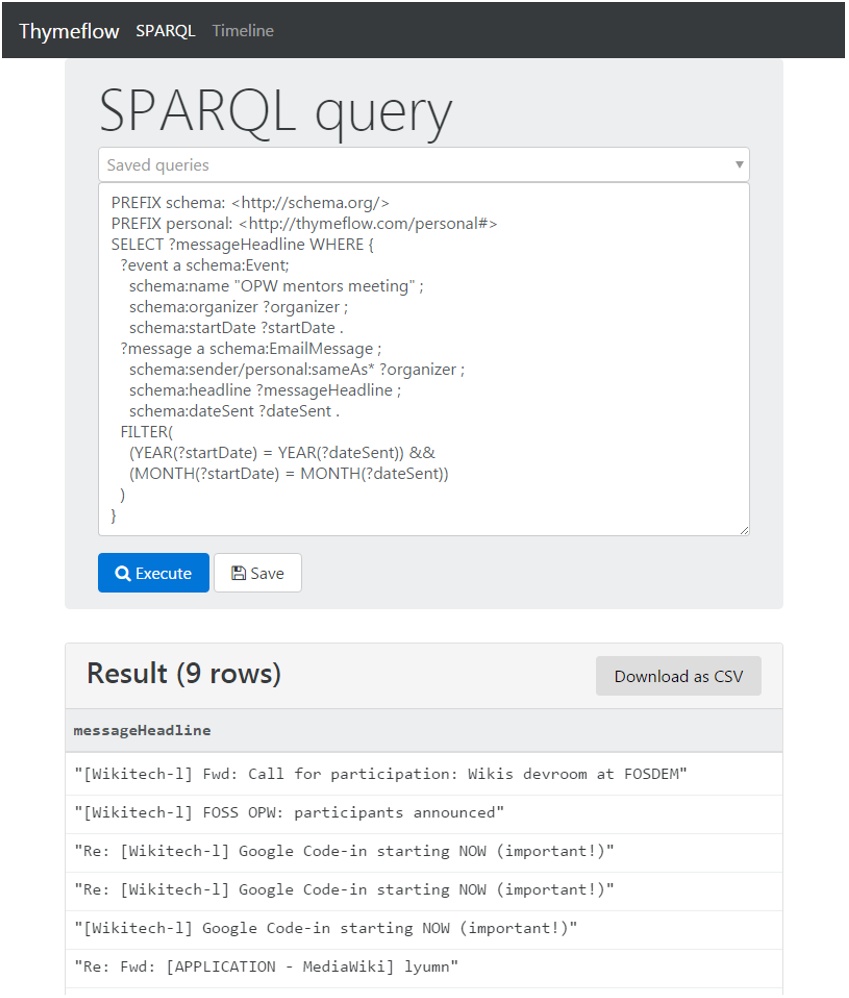 Thymeflow SPARQL Timeline

SPARQL query

Saved queries

PREFIX schema: <http://schema.org/>
PREFIX personal: <http://thymeflow.com/personal#>
SELECT ?messageHeadline WHERE {
?event a schema:Event;
schema:name "OPW mentors meeting" ;
schema:organizer ?organizer ;
schema:startDate ?startDate .
?message a schema:EmailMessage ;
schema:sender/personal:sameAs* ?organizer ;
schema:headline ?messageHeadline ;
schema:dateSent ?dateSent .
FILTER(
(YEAR(?startDate) = YEAR(?dateSent)) &&
(MONTH(?startDate) = MONTH(?dateSent))
)
}

Execute Save

Result (9 rows)

Download as CSV

| messageHeadline |
|---|
| "[Wikitech-l] Fwd: Call for participation: Wikis devroom at FOSDEM" |
| "[Wikitech-l] FOSS OPW: participants announced" |
| "Re: [Wikitech-l] Google Code-in starting NOW (important!)" |
| "Re: [Wikitech-l] Google Code-in starting NOW (important!)" |
| "[Wikitech-l] Google Code-in starting NOW (important!)" |
| "Re: Fwd: [APPLICATION - MediaWiki] lyumn" |